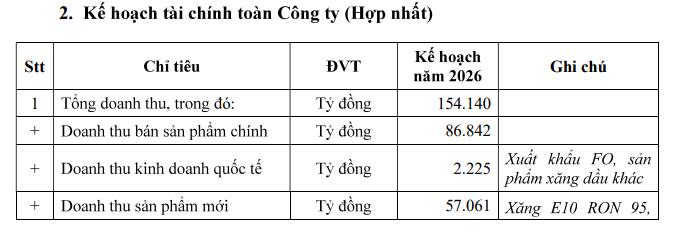 2. Kế hoạch tài chính toàn Công ty (Hợp nhất)

| Stt | Chỉ tiêu | ĐVT | Kế hoạch năm 2026 | Ghi chú |
|---|---|---|---|---|
| 1 | Tổng doanh thu, trong đó: | Tỷ đồng | 154.140 | |
| + | Doanh thu bán sản phẩm chính | Tỷ đồng | 86.842 | |
| + | Doanh thu kinh doanh quốc tế | Tỷ đồng | 2.225 | Xuất khẩu FO, sản phẩm xăng dầu khác |
| + | Doanh thu sản phẩm mới | Tỷ đồng | 57.061 | Xăng E10 RON 95, |